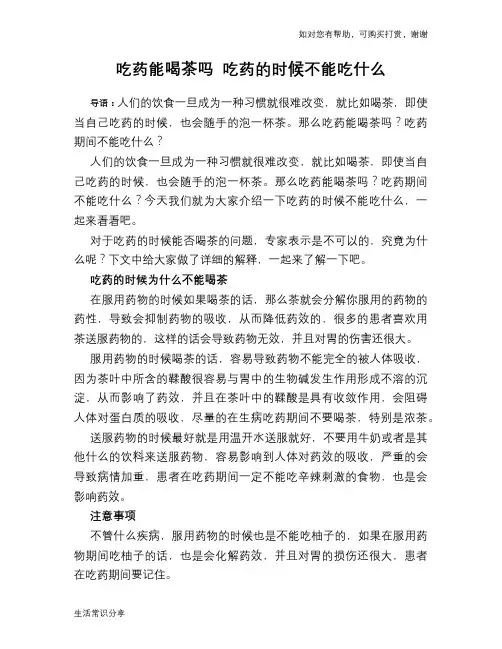 如对您有帮助，可购买打赏，谢谢

吃药能喝茶吗 吃药的时候不能吃什么

导语：人们的饮食一旦成为一种习惯就很难改变，就比如喝茶，即使当自己吃药的时候，也会随手的泡一杯茶。那么吃药能喝茶吗？吃药期间不能吃什么？

人们的饮食一旦成为一种习惯就很难改变，就比如喝茶，即使当自己吃药的时候，也会随手的泡一杯茶。那么吃药能喝茶吗？吃药期间不能吃什么？今天我们就为大家介绍一下吃药的时候不能吃什么，一起来看看吧。

对于吃药的时候能否喝茶的问题，专家表示是不可以的，究竟为什么呢？下文中给大家做了详细的解释，一起来了解一下吧。

吃药的时候为什么不能喝茶

在服用药物的时候如果喝茶的话，那么茶就会分解你服用的药物的药性，导致会抑制药物的吸收，从而降低药效的，很多的患者喜欢用茶送服药物的，这样的话会导致药物无效，并且对胃的伤害还很大。

服用药物的时候喝茶的话，容易导致药物不能完全的被人体吸收，因为茶叶中所含的鞣酸很容易与胃中的生物碱发生作用形成不溶的沉淀，从而影响了药效，并且在茶叶中的鞣酸是具有收敛作用，会阻碍人体对蛋白质的吸收，尽量的在生病吃药期间不要喝茶，特别是浓茶。

送服药物的时候最好就是用温开水送服就好，不要用牛奶或者是其他什么的饮料来送服药物，容易影响到人体对药效的吸收，严重的会导致病情加重，患者在吃药期间一定不能吃辛辣刺激的食物，也是会影响药效。

注意事项

不管什么疾病，服用药物的时候也是不能吃柚子的，如果在服用药物期间吃柚子的话，也是会化解药效，并且对胃的损伤还很大，患者在吃药期间要记住。

生活常识分享